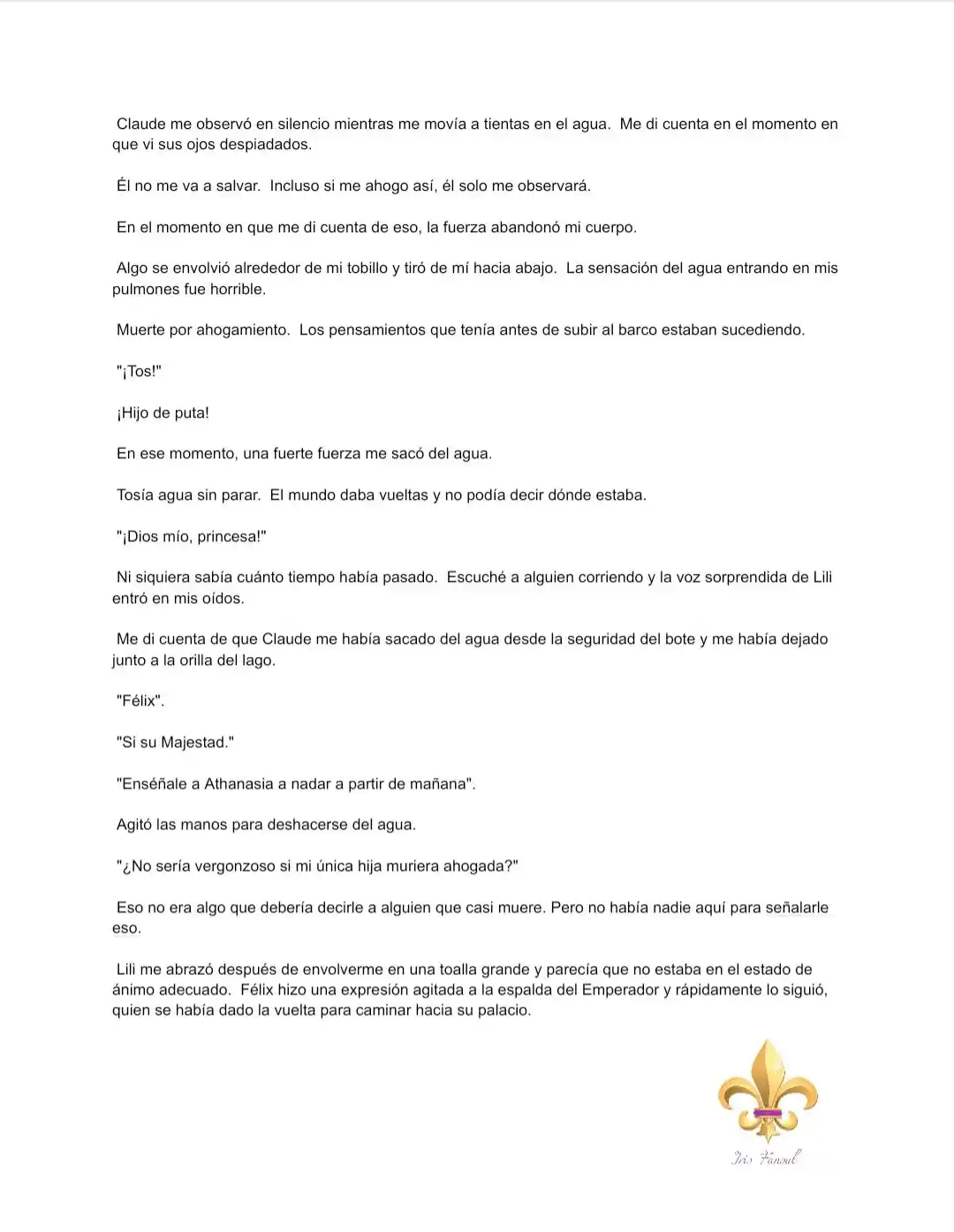 Claude me observó en silencio mientras me movía a tientas en el agua. Me di cuenta en el momento en que vi sus ojos despiadados.

Él no me va a salvar. Incluso si me ahogo así, él solo me observará.

En el momento en que me di cuenta de eso, la fuerza abandonó mi cuerpo.

Algo se envolvió alrededor de mi tobillo y tiró de mí hacia abajo. La sensación del agua entrando en mis pulmones fue horrible.

Muerte por ahogamiento. Los pensamientos que tenía antes de subir al barco estaban sucediendo.

"¡Tos!"

¡Hijo de puta!

En ese momento, una fuerte fuerza me sacó del agua.

Tosía agua sin parar. El mundo daba vueltas y no podía decir dónde estaba.

"¡Dios mío, princesa!"

Ni siquiera sabía cuánto tiempo había pasado. Escuché a alguien corriendo y la voz sorprendida de Lili entró en mis oídos.

Me di cuenta de que Claude me había sacado del agua desde la seguridad del bote y me había dejado junto a la orilla del lago.

"Félix".

"Si su Majestad."

"Enséñale a Athanasia a nadar a partir de mañana".

Agitó las manos para deshacerse del agua.

"¿No sería vergonzoso si mi única hija muriera ahogada?"

Eso no era algo que debería decirle a alguien que casi muere. Pero no había nadie aquí para señalarle eso.

Lili me abrazó después de envolverme en una toalla grande y parecía que no estaba en el estado de ánimo adecuado. Félix hizo una expresión agitada a la espalda del Emperador y rápidamente lo siguió, quien se había dado la vuelta para caminar hacia su palacio.

Iris Fanoul